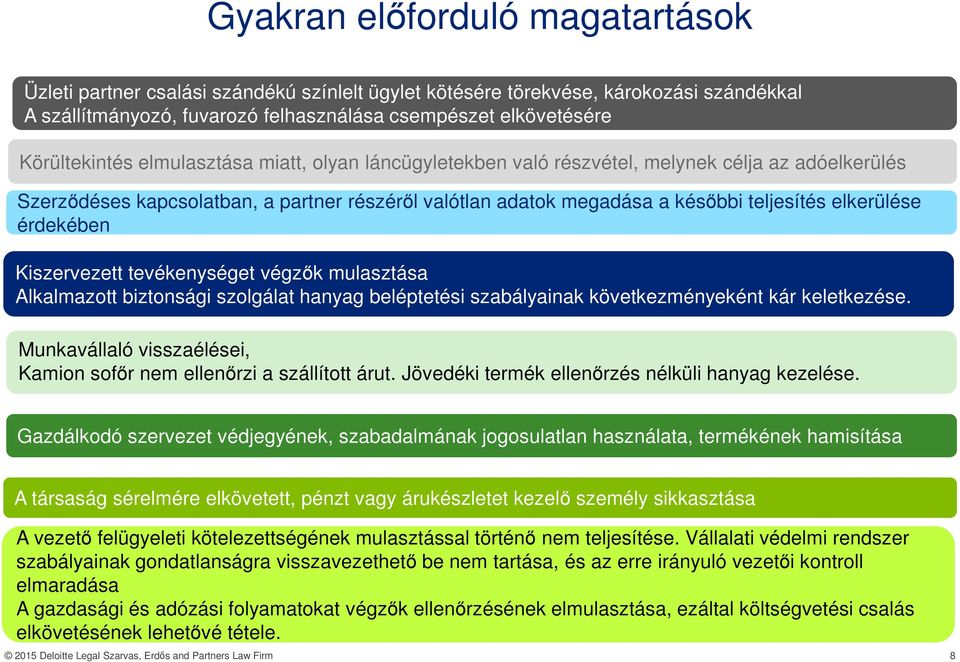 Gyakran előforduló magatartások

Üzleti partner csalási szándékú színlelt ügylet kötésére törekvése, károkozási szándékkal
A szállítmányozó, fuvarozó felhasználása csempészet elkövetésére

Körültekintés elmulasztása miatt, olyan láncügyletekben való részvétel, melynek célja az adóelkerülés

Szerződéses kapcsolatban, a partner részéről valótlan adatok megadása a későbbi teljesítés elkerülése érdekében

Kiszervezett tevékenységet végzők mulasztása
Alkalmazott biztonsági szolgálat hanyag beléptetési szabályainak következményeként kár keletkezése.

Munkavállaló visszaélései,
Kamion sofőr nem ellenőrzi a szállított árut. Jövedéki termék ellenőrzés nélküli hanyag kezelése.

Gazdálkodó szervezet védjegyének, szabadalmának jogosulatlan használata, termékének hamisítása

A társaság sérelmére elkövetett, pénzt vagy árukészletet kezelő személy sikkasztása

A vezető felügyeleti kötelezettségének mulasztással történő nem teljesítése. Vállalati védelmi rendszer szabályainak gondatlanságra visszavezethető be nem tartása, és az erre irányuló vezetői kontroll elmaradása
A gazdasági és adózási folyamatokat végzők ellenőrzésének elmulasztása, ezáltal költségvetési csalás elkövetésének lehetővé tétele.

© 2015 Deloitte Legal Szarvas, Erdős and Partners Law Firm

8